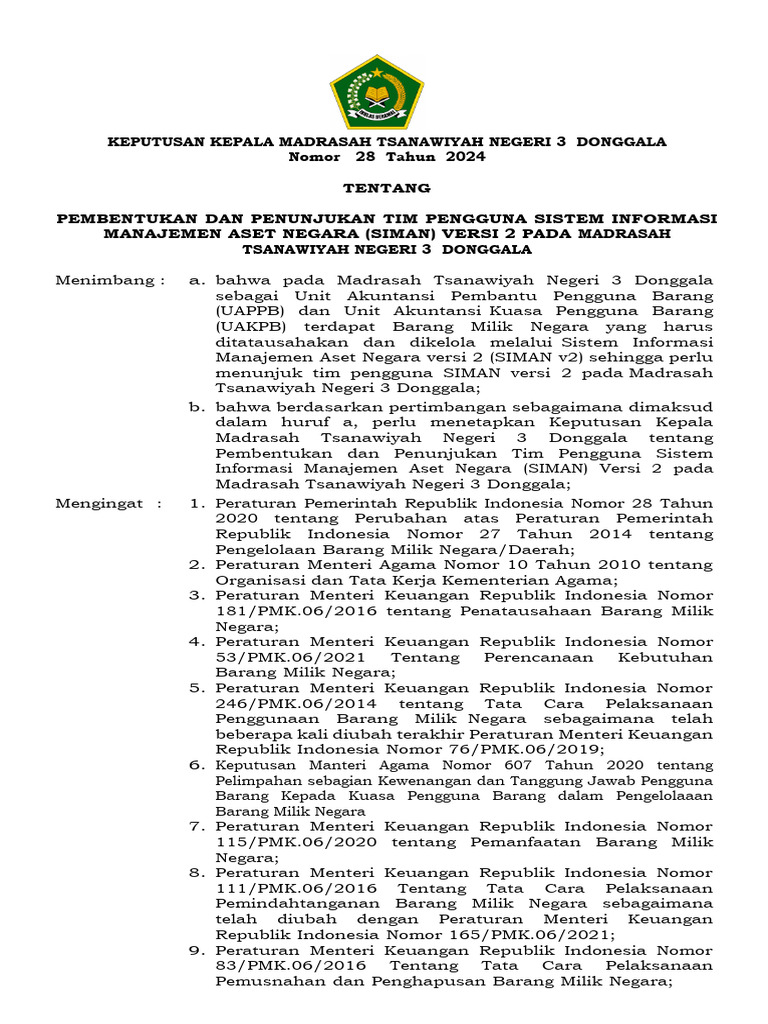 IKHLAS BERAMAL

KEPUTUSAN KEPALA MADRASAH TSANAWIYAH NEGERI 3 DONGGALA
Nomor 28 Tahun 2024

TENTANG

PEMBENTUKAN DAN PENUNJUKAN TIM PENGGUNA SISTEM INFORMASI MANAJEMEN ASET NEGARA (SIMAN) VERSI 2 PADA MADRASAH TSANAWIYAH NEGERI 3 DONGGALA

Menimbang : a. bahwa pada Madrasah Tsanawiyah Negeri 3 Donggala sebagai Unit Akuntansi Pembantu Pengguna Barang (UAPPB) dan Unit Akuntansi Kuasa Pengguna Barang (UAKPB) terdapat Barang Milik Negara yang harus ditatausahakan dan dikelola melalui Sistem Informasi Manajemen Aset Negara versi 2 (SIMAN v2) sehingga perlu menunjuk tim pengguna SIMAN versi 2 pada Madrasah Tsanawiyah Negeri 3 Donggala;

b. bahwa berdasarkan pertimbangan sebagaimana dimaksud dalam huruf a, perlu menetapkan Keputusan Kepala Madrasah Tsanawiyah Negeri 3 Donggala tentang Pembentukan dan Penunjukan Tim Pengguna Sistem Informasi Manajemen Aset Negara (SIMAN) Versi 2 pada Madrasah Tsanawiyah Negeri 3 Donggala;

Mengingat : 1. Peraturan Pemerintah Republik Indonesia Nomor 28 Tahun 2020 tentang Perubahan atas Peraturan Pemerintah Republik Indonesia Nomor 27 Tahun 2014 tentang Pengelolaan Barang Milik Negara/Daerah;

2. Peraturan Menteri Agama Nomor 10 Tahun 2010 tentang Organisasi dan Tata Kerja Kementerian Agama;

3. Peraturan Menteri Keuangan Republik Indonesia Nomor 181/PMK.06/2016 tentang Penatausahaan Barang Milik Negara;

4. Peraturan Menteri Keuangan Republik Indonesia Nomor 53/PMK.06/2021 Tentang Perencanaan Kebutuhan Barang Milik Negara;

5. Peraturan Menteri Keuangan Republik Indonesia Nomor 246/PMK.06/2014 tentang Tata Cara Pelaksanaan Penggunaan Barang Milik Negara sebagaimana telah beberapa kali diubah terakhir Peraturan Menteri Keuangan Republik Indonesia Nomor 76/PMK.06/2019;

6. Keputusan Manteri Agama Nomor 607 Tahun 2020 tentang Pelimpahan sebagian Kewenangan dan Tanggung Jawab Pengguna Barang Kepada Kuasa Pengguna Barang dalam Pengelolaaan Barang Milik Negara

7. Peraturan Menteri Keuangan Republik Indonesia Nomor 115/PMK.06/2020 tentang Pemanfaatan Barang Milik Negara;

8. Peraturan Menteri Keuangan Republik Indonesia Nomor 111/PMK.06/2016 Tentang Tata Cara Pelaksanaan Pemindahtanganan Barang Milik Negara sebagaimana telah diubah dengan Peraturan Menteri Keuangan Republik Indonesia Nomor 165/PMK.06/2021;

9. Peraturan Menteri Keuangan Republik Indonesia Nomor 83/PMK.06/2016 Tentang Tata Cara Pelaksanaan Pemusnahan dan Penghapusan Barang Milik Negara;